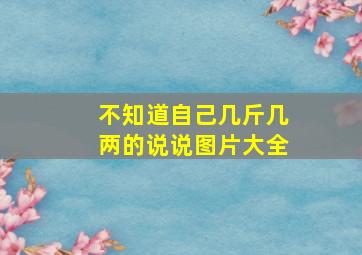 不知道自己几斤几两的说说图片大全